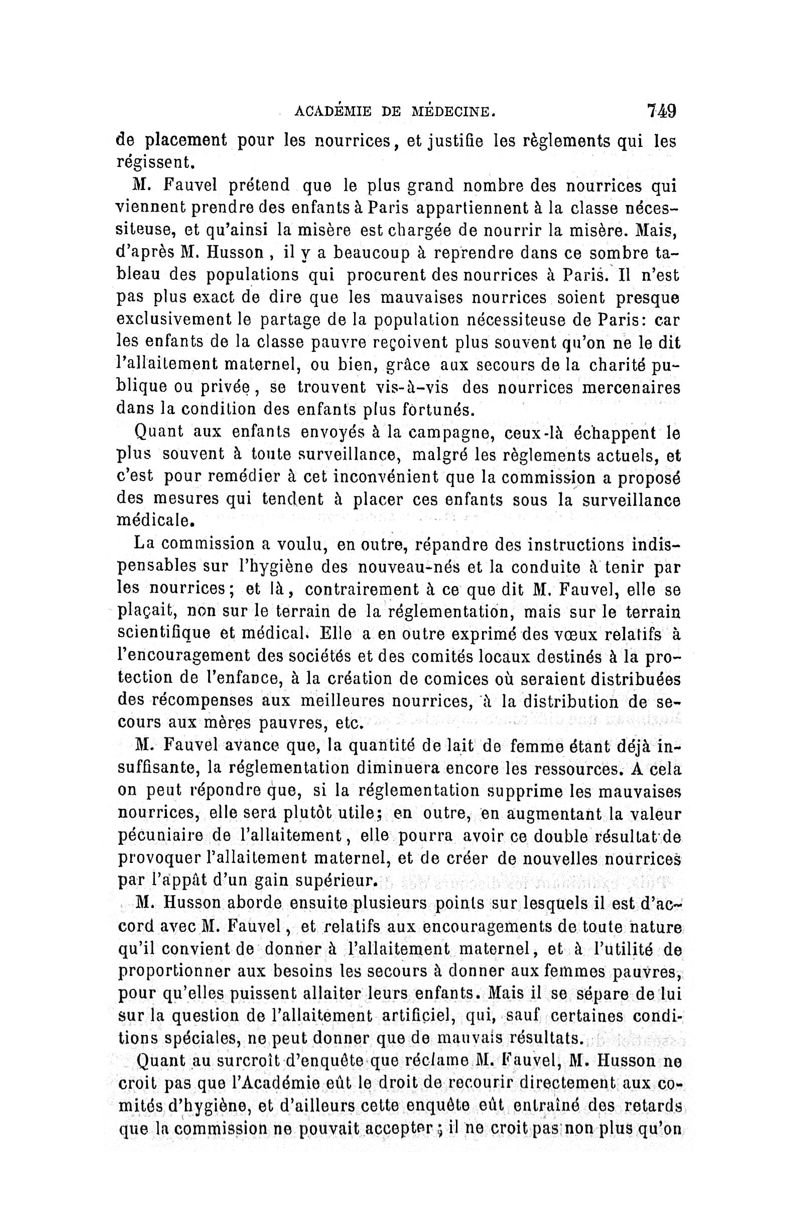 ACADÉMIE DE MÉDECINE. 749

de placement pour les nourrices, et justifie les règlements qui les régissent.

M. Fauvel prétend que le plus grand nombre des nourrices qui viennent prendre des enfants à Paris appartiennent à la classe nécessiteuse, et qu'ainsi la misère est chargée de nourrir la misère. Mais, d'après M. Husson, il y a beaucoup à reprendre dans ce sombre tableau des populations qui procurent des nourrices à Paris. Il n'est pas plus exact de dire que les mauvaises nourrices soient presque exclusivement le partage de la population nécessiteuse de Paris: car les enfants de la classe pauvre reçoivent plus souvent qu'on ne le dit l'allaitement maternel, ou bien, grâce aux secours de la charité publique ou privée, se trouvent vis-à-vis des nourrices mercenaires dans la condition des enfants plus fortunés.

Quant aux enfants envoyés à la campagne, ceux-là échappent le plus souvent à toute surveillance, malgré les règlements actuels, et c'est pour remédier à cet inconvénient que la commission a proposé des mesures qui tendent à placer ces enfants sous la surveillance médicale.

La commission a voulu, en outre, répandre des instructions indispensables sur l'hygiène des nouveau-nés et la conduite à tenir par les nourrices; et là, contrairement à ce que dit M. Fauvel, elle se plaçait, non sur le terrain de la réglementation, mais sur le terrain scientifique et médical. Elle a en outre exprimé des vœux relatifs à l'encouragement des sociétés et des comités locaux destinés à la protection de l'enfance, à la création de comices où seraient distribuées des récompenses aux meilleures nourrices, à la distribution de secours aux mères pauvres, etc.

M. Fauvel avance que, la quantité de lait de femme étant déjà insuffisante, la réglementation diminuera encore les ressources. A cela on peut répondre que, si la réglementation supprime les mauvaises nourrices, elle sera plutôt utile; en outre, en augmentant la valeur pécuniaire de l'allaitement, elle pourra avoir ce double résultat de provoquer l'allaitement maternel, et de créer de nouvelles nourrices par l'appât d'un gain supérieur.

M. Husson aborde ensuite plusieurs points sur lesquels il est d'accord avec M. Fauvel, et relatifs aux encouragements de toute nature qu'il convient de donner à l'allaitement maternel, et à l'utilité de proportionner aux besoins les secours à donner aux femmes pauvres, pour qu'elles puissent allaiter leurs enfants. Mais il se sépare de lui sur la question de l'allaitement artificiel, qui, sauf certaines conditions spéciales, ne peut donner que de mauvais résultats.

Quant au surcroît d'enquête que réclame M. Fauvel, M. Husson ne croit pas que l'Académie eût le droit de recourir directement aux comités d'hygiène, et d'ailleurs cette enquête eût entraîné des retards que la commission ne pouvait accepter; il ne croit pas non plus qu'on